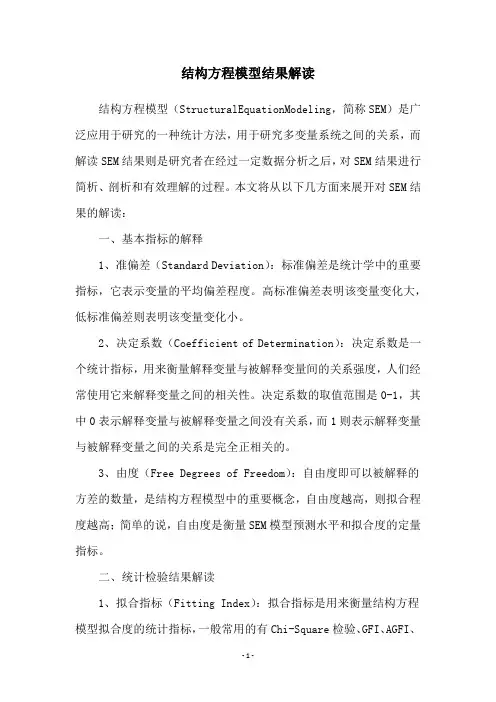 结构方程模型结果解读

结构方程模型（StructuralEquationModeling，简称SEM）是广泛应用于研究的一种统计方法，用于研究多变量系统之间的关系，而解读SEM结果则是研究者在经过一定数据分析之后，对SEM结果进行简析、剖析和有效理解的过程。本文将从以下几方面来展开对SEM结果的解读：

一、基本指标的解释

1、准偏差（Standard Deviation）：标准偏差是统计学中的重要指标，它表示变量的平均偏差程度。高标准偏差表明该变量变化大，低标准偏差则表明该变量变化小。

2、决定系数（Coefficient of Determination）：决定系数是一个统计指标，用来衡量解释变量与被解释变量间的关系强度，人们经常使用它来解释变量之间的相关性。决定系数的取值范围是0-1，其中0表示解释变量与被解释变量之间没有关系，而1则表示解释变量与被解释变量之间的关系是完全正相关的。

3、由度（Free Degrees of Freedom）：自由度即可以被解释的方差的数量，是结构方程模型中的重要概念，自由度越高，则拟合程度越高；简单的说，自由度是衡量SEM模型预测水平和拟合度的定量指标。

二、统计检验结果解读

1、拟合指标（Fitting Index）：拟合指标是用来衡量结构方程模型拟合度的统计指标，一般常用的有Chi-Square检验、GFI、AGFI、

-1-